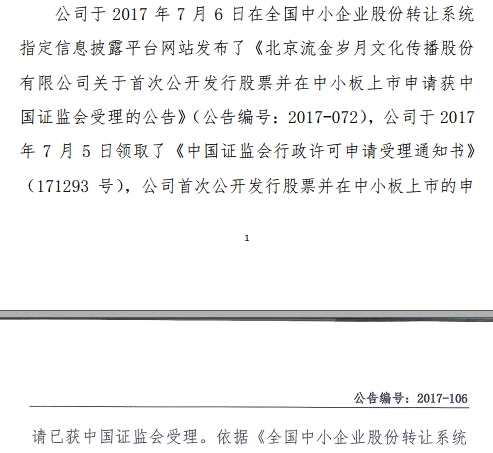 公司于 2017 年 7 月 6 日在全国中小企业股份转让系统指定信息披露平台网站发布了《北京流金岁月文化传播股份有限公司关于首次公开发行股票并在中小板上市申请获中国证监会受理的公告》（公告编号：2017-072），公司于 2017 年 7 月 5 日领取了《中国证监会行政许可申请受理通知书》（171293 号），公司首次公开发行股票并在中小板上市的申

1

公告编号：2017-106

请已获中国证监会受理。依据《全国中小企业股份转让系统